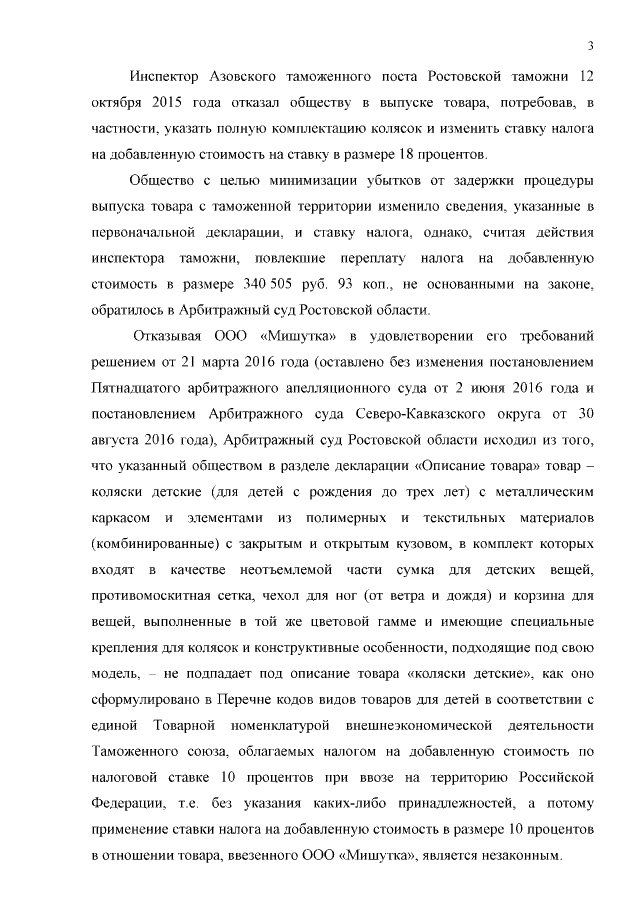 3

Инспектор Азовского таможенного поста Ростовской таможни 12 октября 2015 года отказал обществу в выпуске товара, потребовав, в частности, указать полную комплектацию колясок и изменить ставку налога на добавленную стоимость на ставку в размере 18 процентов.

Общество с целью минимизации убытков от задержки процедуры выпуска товара с таможенной территории изменило сведения, указанные в первоначальной декларации, и ставку налога, однако, считая действия инспектора таможни, повлекшие переплату налога на добавленную стоимость в размере 340 505 руб. 93 коп., не основанными на законе, обратилось в Арбитражный суд Ростовской области.

Отказывая ООО «Мишутка» в удовлетворении его требований решением от 21 марта 2016 года (оставлено без изменения постановлением Пятнадцатого арбитражного апелляционного суда от 2 июня 2016 года и постановлением Арбитражного суда Северо-Кавказского округа от 30 августа 2016 года), Арбитражный суд Ростовской области исходил из того, что указанный обществом в разделе декларации «Описание товара» товар – коляски детские (для детей с рождения до трех лет) с металлическим каркасом и элементами из полимерных и текстильных материалов (комбинированные) с закрытым и открытым кузовом, в комплект которых входят в качестве неотъемлемой части сумка для детских вещей, противомоскитная сетка, чехол для ног (от ветра и дождя) и корзина для вещей, выполненные в той же цветовой гамме и имеющие специальные крепления для колясок и конструктивные особенности, подходящие под свою модель, – не подпадает под описание товара «коляски детские», как оно сформулировано в Перечне кодов видов товаров для детей в соответствии с единой Товарной номенклатурой внешнеэкономической деятельности Таможенного союза, облагаемых налогом на добавленную стоимость по налоговой ставке 10 процентов при ввозе на территорию Российской Федерации, т.е. без указания каких-либо принадлежностей, а потому применение ставки налога на добавленную стоимость в размере 10 процентов в отношении товара, ввезенного ООО «Мишутка», является незаконным.